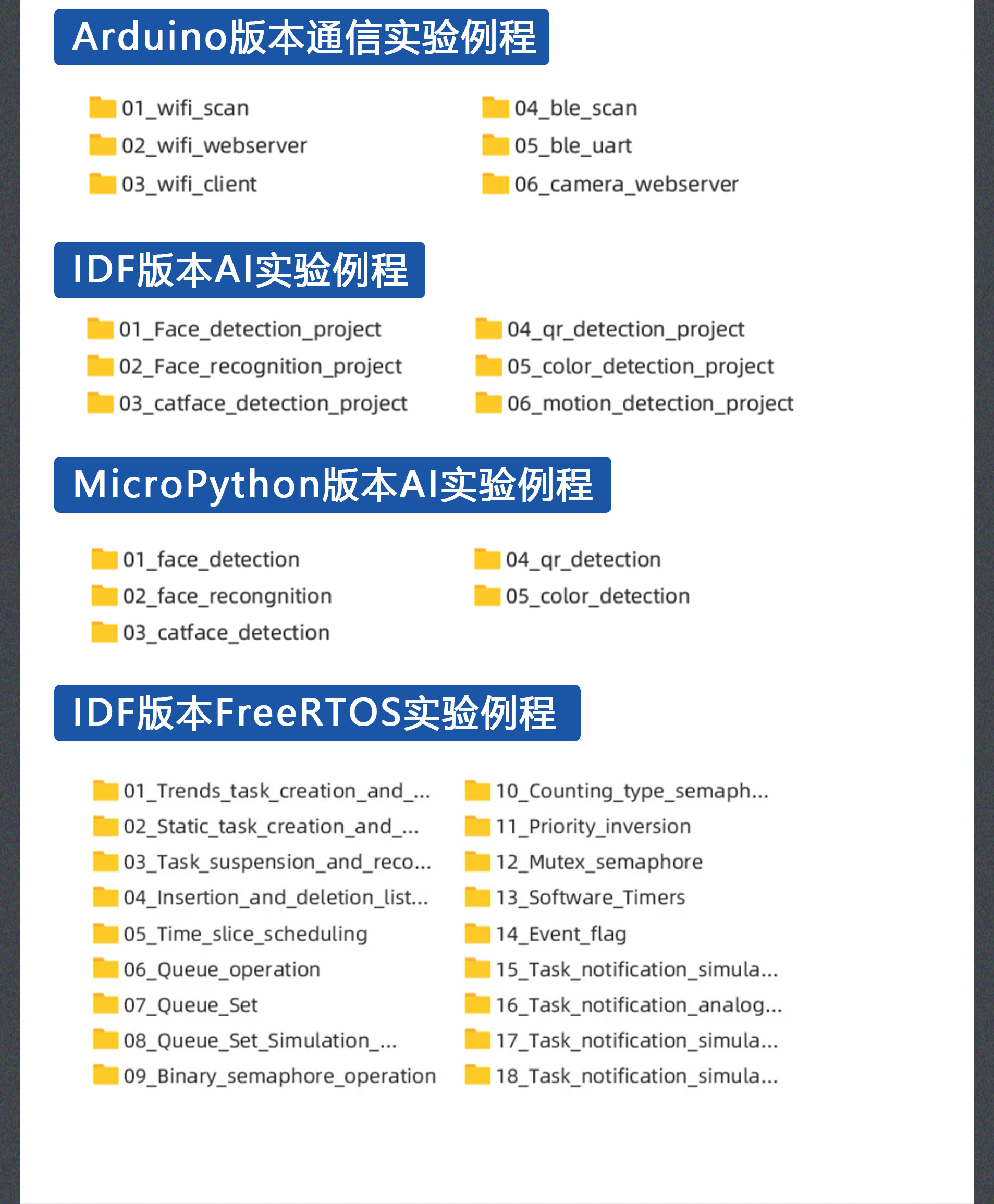 Arduino版本通信实验例程

01_wifi_scan
02_wifi_webserver
03_wifi_client

04_ble_scan
05_ble_uart
06_camera_webserver

IDF版本AI实验例程

01_Face_detection_project
02_Face_recognition_project
03_catface_detection_project

04_qr_detection_project
05_color_detection_project
06_motion_detection_project

MicroPython版本AI实验例程

01_face_detection
02_face_recongnition
03_catface_detection

04_qr_detection
05_color_detection

IDF版本FreeRTOS实验例程

01_Trends_task_creation_and_...
02_Static_task_creation_and_...
03_Task_suspension_and_reco...
04_Insertion_and_deletion_list...
05_Time_slice_scheduling
06_Queue_operation
07_Queue_Set
08_Queue_Set_Simulation_...
09_Binary_semaphore_operation

10_Counting_type_semaph...
11_Priority_inversion
12_Mutex_semaphore
13_Software_Timers
14_Event_flag
15_Task_notification_simula...
16_Task_notification_analog...
17_Task_notification_simula...
18_Task_notification_simula...